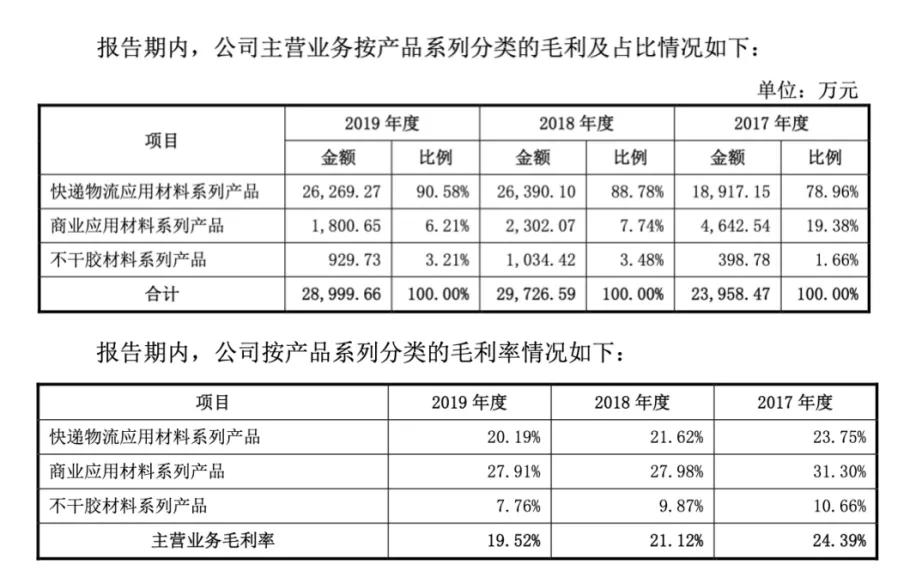 报告期内，公司主营业务按产品系列分类的毛利及占比情况如下：

单位：万元

| 项目 | 2019 年度 | | 2018 年度 | | 2017 年度 | |
|---|---|---|---|---|---|---|
| | 金额 | 比例 | 金额 | 比例 | 金额 | 比例 |
| 快递物流应用材料系列产品 | 26,269.27 | 90.58% | 26,390.10 | 88.78% | 18,917.15 | 78.96% |
| 商业应用材料系列产品 | 1,800.65 | 6.21% | 2,302.07 | 7.74% | 4,642.54 | 19.38% |
| 不干胶材料系列产品 | 929.73 | 3.21% | 1,034.42 | 3.48% | 398.78 | 1.66% |
| 合计 | 28,999.66 | 100.00% | 29,726.59 | 100.00% | 23,958.47 | 100.00% |

报告期内，公司按产品系列分类的毛利率情况如下：

| 项目 | 2019 年度 | 2018 年度 | 2017 年度 |
|---|---|---|---|
| 快递物流应用材料系列产品 | 20.19% | 21.62% | 23.75% |
| 商业应用材料系列产品 | 27.91% | 27.98% | 31.30% |
| 不干胶材料系列产品 | 7.76% | 9.87% | 10.66% |
| 主营业务毛利率 | 19.52% | 21.12% | 24.39% |